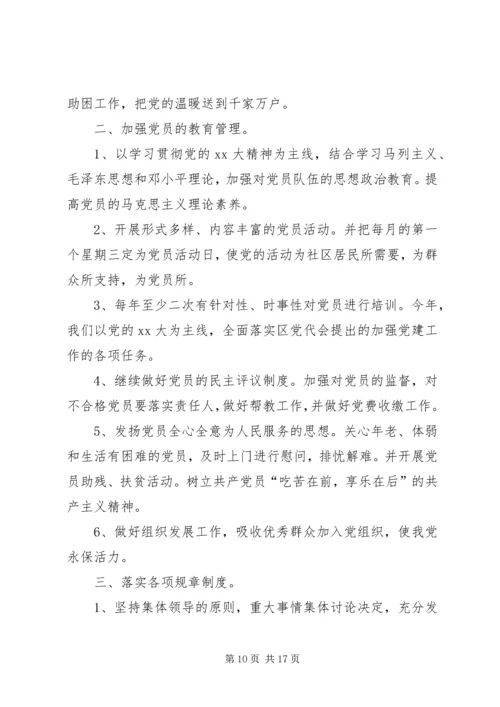 助困工作，把党的温暖送到千家万户。

二、加强党员的教育管理。

1、以学习贯彻党的 xx 大精神为主线，结合学习马列主义、毛泽东思想和邓小平理论，加强对党员队伍的思想政治教育。提高党员的马克思主义理论素养。

2、开展形式多样、内容丰富的党员活动。并把每月的第一个星期三定为党员活动日，使党的活动为社区居民所需要，为群众所支持，为党员所。

3、每年至少二次有针对性、时事性对党员进行培训。今年，我们以党的 xx 大为主线，全面落实区党代会提出的加强党建工作的各项任务。

4、继续做好党员的民主评议制度。加强对党员的监督，对不合格党员要落实责任人，做好帮教工作，并做好党费收缴工作。

5、发扬党员全心全意为人民服务的思想。关心年老、体弱和生活有困难的党员，及时上门进行慰问，排忧解难。并开展党员助残、扶贫活动。树立共产党员“吃苦在前，享乐在后”的共产主义精神。

6、做好组织发展工作，吸收优秀群众加入党组织，使我党永保活力。

三、落实各项规章制度。

1、坚持集体领导的原则，重大事情集体讨论决定，充分发

第 10 页 共 17 页